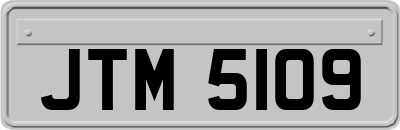 JTM 5109